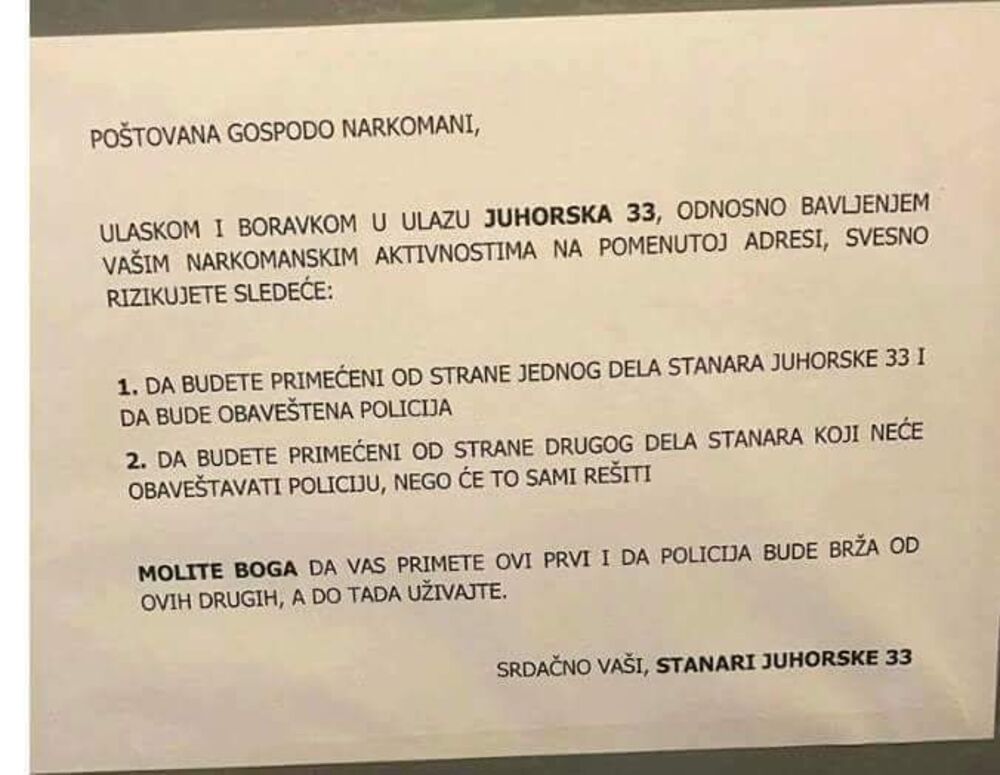 POŠTOVANA GOSPODO NARKOMANI,

ULASKOM I BORAVKOM U ULAZU JUHORSKA 33, ODNOSNO BAVLJENJEM VAŠIM NARKOMANSKIM AKTIVNOSTIMA NA POMENUTOJ ADRESI, SVESNO RIZIKUJETE SLEDEĆE:

1. DA BUDETE PRIMEĆENI OD STRANE JEDNOG DELA STANARA JUHORSKE 33 I DA BUDE OBAVEŠTENA POLICIJA

2. DA BUDETE PRIMEĆENI OD STRANE DRUGOG DELA STANARA KOJI NEĆE OBAVEŠTAVATI POLICIJU, NEGO ĆE TO SAMI REŠITI

MOLITE BOGA DA VAS PRIMETE OVI PRVI I DA POLICIJA BUDE BRŽA OD OVIH DRUGIH, A DO TADA UŽIVAJTE.

SRDAČNO VAŠI, STANARI JUHORSKE 33